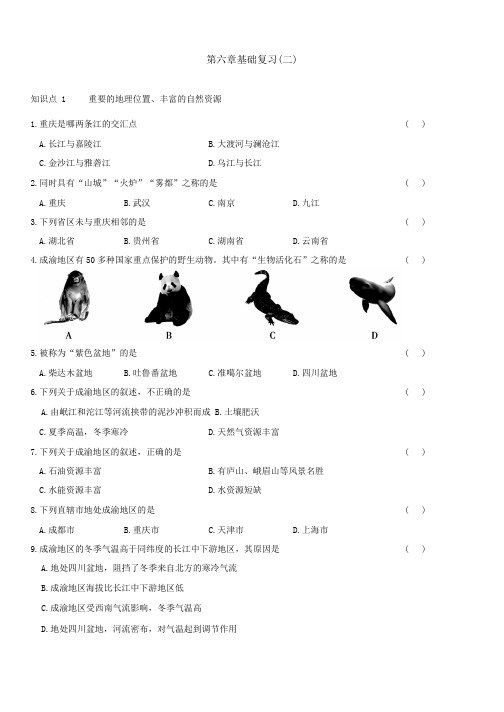 第六章基础复习(二)

知识点 1　　重要的地理位置、丰富的自然资源

1. 重庆是哪两条江的交汇点　　（　）

A. 长江与嘉陵江　　B. 大渡河与澜沧江

C. 金沙江与雅砻江　　D. 乌江与长江

2. 同时具有“山城”“火炉”“雾都”之称的是　　（　）

A. 重庆　　B. 武汉　　C. 南京　　D. 九江

3. 下列省区未与重庆相邻的是　　（　）

A. 湖北省　　B. 贵州省　　C. 湖南省　　D. 云南省

4. 成渝地区有 50 多种国家重点保护的野生动物，其中有“生物活化石”之称的是　　（　）

A　　B　　C　　D

5. 被称为“紫色盆地”的是　　（　）

A. 柴达木盆地　　B. 吐鲁番盆地　　C. 准噶尔盆地　　D. 四川盆地

6. 下列关于成渝地区的叙述，不正确的是　　（　）

A. 由岷江和沱江等河流挟带的泥沙冲积而成 B. 土壤肥沃

C. 夏季高温，冬季寒冷　　D. 天然气资源丰富

7. 下列关于成渝地区的叙述，正确的是　　（　）

A. 石油资源丰富　　B. 有庐山、峨眉山等风景名胜

C. 水能资源丰富　　D. 水资源短缺

8. 下列直辖市地处成渝地区的是　　（　）

A. 成都市　　B. 重庆市　　C. 天津市　　D. 上海市

9. 成渝地区的冬季气温高于同纬度的长江中下游地区，其原因是　　（　）

A. 地处四川盆地，阻挡了冬季来自北方的寒冷气流

B. 成渝地区海拔比长江中下游地区低

C. 成渝地区受西南气流影响，冬季气温高

D. 地处四川盆地，河流密布，对气温起到调节作用